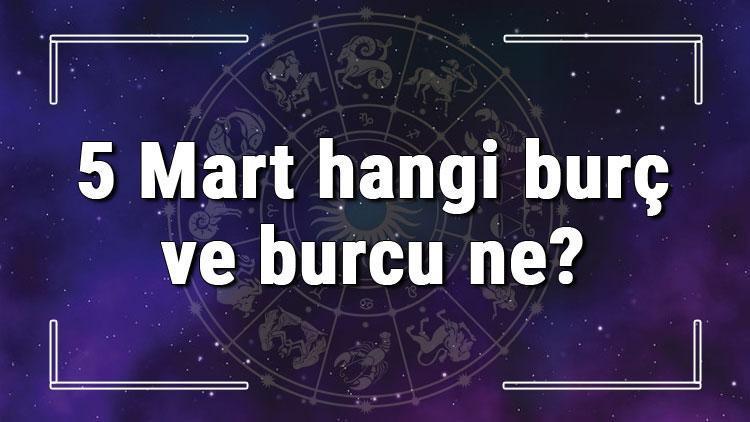 5 Mart hangi burç ve burcu ne?